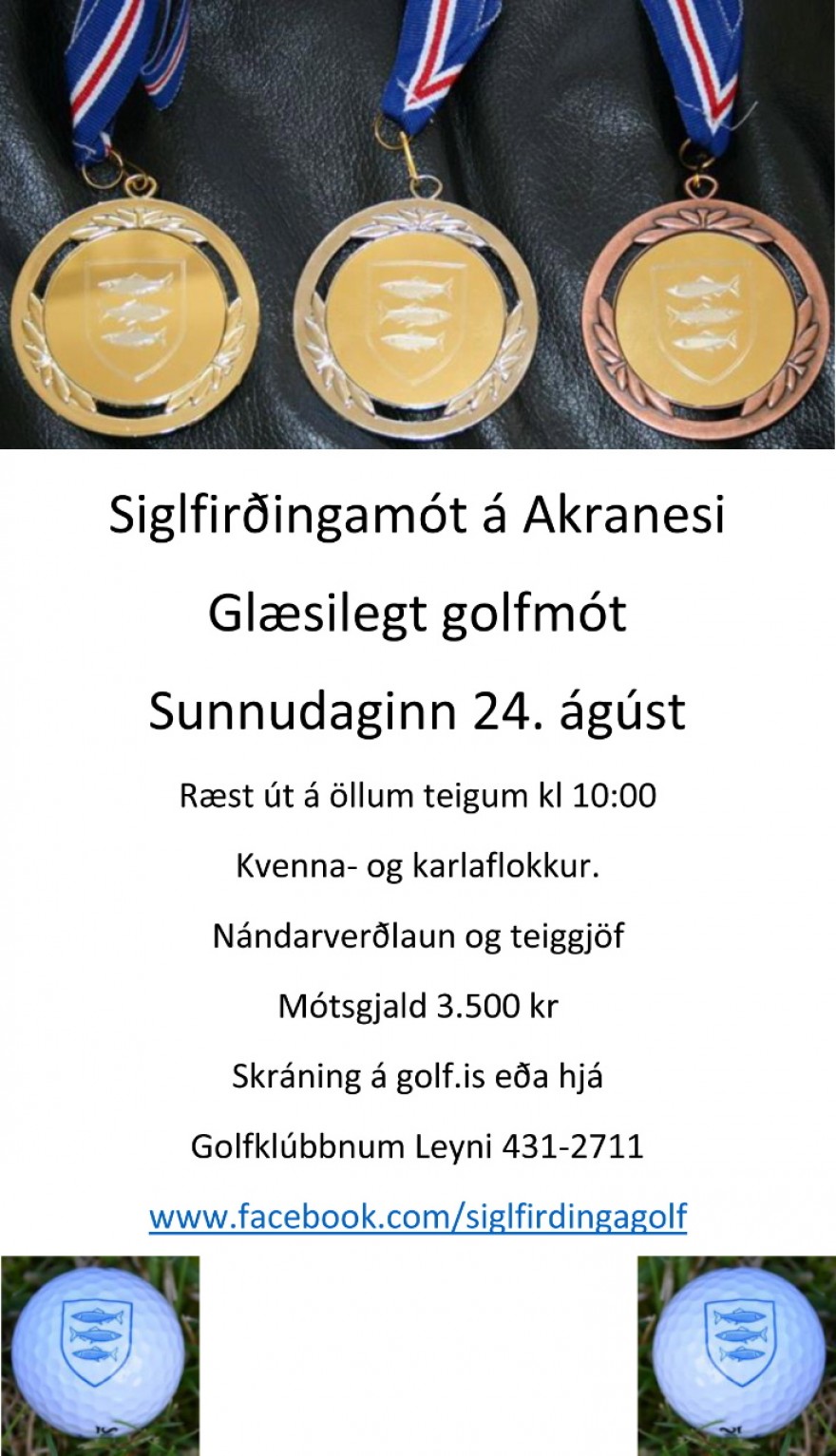 Siglfirðingamót á Akranesi

Glæsilegt golfmót

Sunnudaginn 24. ágúst

Ræst út á öllum teigum kl 10:00

Kvenna- og karlaflokkur.

Nándarverðlaun og teiggjöf

Mótsgjald 3.500 kr

Skráning á golf.is eða hjá

Golfklúbbnum Leyni 431-2711

www.facebook.com/siglfirdingagolf